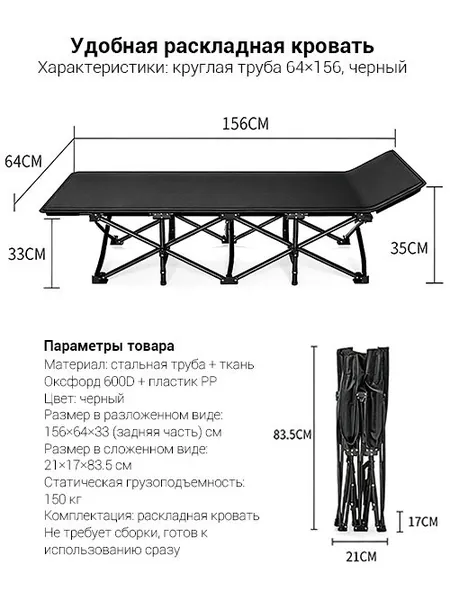 Удобная раскладная кровать
Характеристики: круглая труба 64×156, черный

156CM
64CM
33CM
35CM

Параметры товара
Материал: стальная труба + ткань Оксфорд 600D + пластик PP
Цвет: черный
Размер в разложенном виде: 156×64×33 (задняя часть) см
Размер в сложенном виде: 21×17×83.5 см
Статическая грузоподъемность: 150 кг
Комплектация: раскладная кровать
Не требует сборки, готов к использованию сразу

83.5CM
17CM
21CM